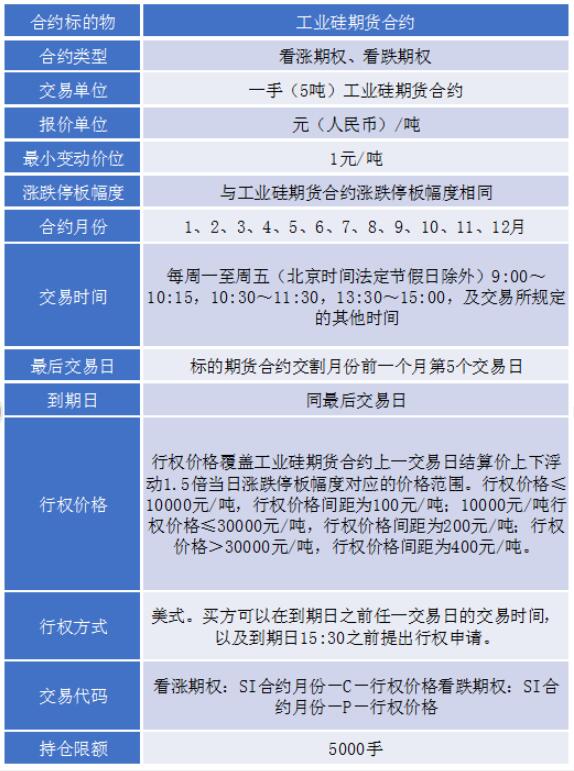 | 合约标的物 | 工业硅期货合约 |
|---|---|
| 合约类型 | 看涨期权、看跌期权 |
| 交易单位 | 一手（5吨）工业硅期货合约 |
| 报价单位 | 元（人民币）/吨 |
| 最小变动价位 | 1元/吨 |
| 涨跌停板幅度 | 与工业硅期货合约涨跌停板幅度相同 |
| 合约月份 | 1、2、3、4、5、6、7、8、9、10、11、12月 |
| 交易时间 | 每周一至周五（北京时间法定节假日除外）9:00～10:15，10:30～11:30，13:30～15:00，及交易所规定的其他时间 |
| 最后交易日 | 标的期货合约交割月份前一个月第5个交易日 |
| 到期日 | 同最后交易日 |
| 行权价格 | 行权价格覆盖工业硅期货合约上一交易日结算价上下浮动1.5倍当日涨跌停板幅度对应的价格范围。行权价格≤10000元/吨，行权价格间距为100元/吨；10000元/吨行权价格≤30000元/吨，行权价格间距为200元/吨；行权价格＞30000元/吨，行权价格间距为400元/吨。 |
| 行权方式 | 美式。买方可以在到期日之前任一交易日的交易时间，以及到期日15:30之前提出行权申请。 |
| 交易代码 | 看涨期权：SI合约月份—C—行权价格看跌期权：SI合约月份—P—行权价格 |
| 持仓限额 | 5000手 |